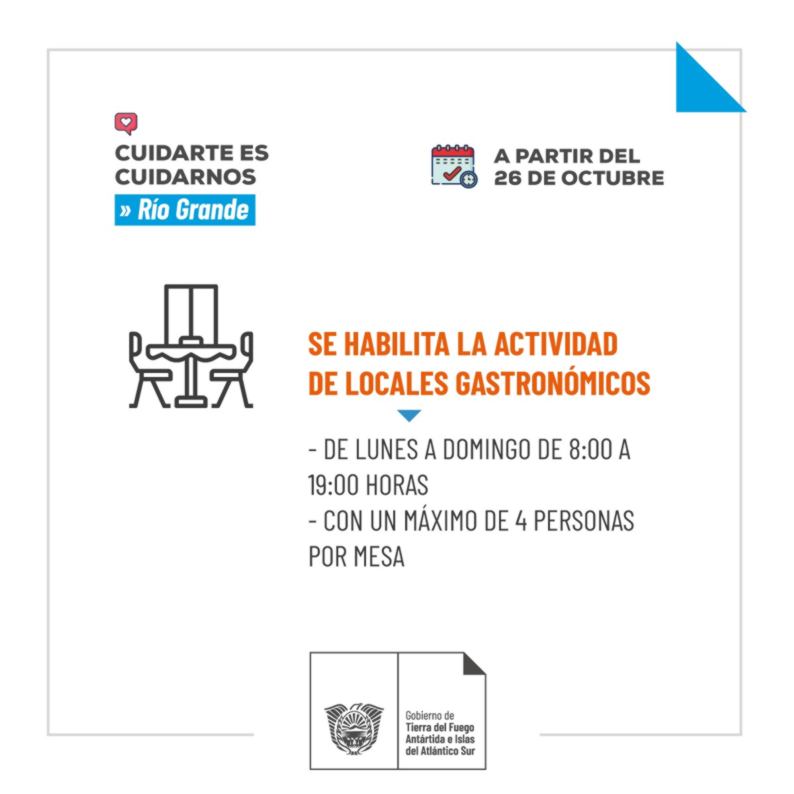 CUIDARTE ES CUIDARNOS
» Río Grande

A PARTIR DEL 26 DE OCTUBRE

SE HABILITA LA ACTIVIDAD DE LOCALES GASTRONÓMICOS

- DE LUNES A DOMINGO DE 8:00 A 19:00 HORAS
- CON UN MÁXIMO DE 4 PERSONAS POR MESA

Gobierno de
Tierra del Fuego
Antártida e Islas
del Atlántico Sur